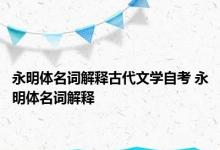 永明体名词解释古代文学自考 永明体名词解释